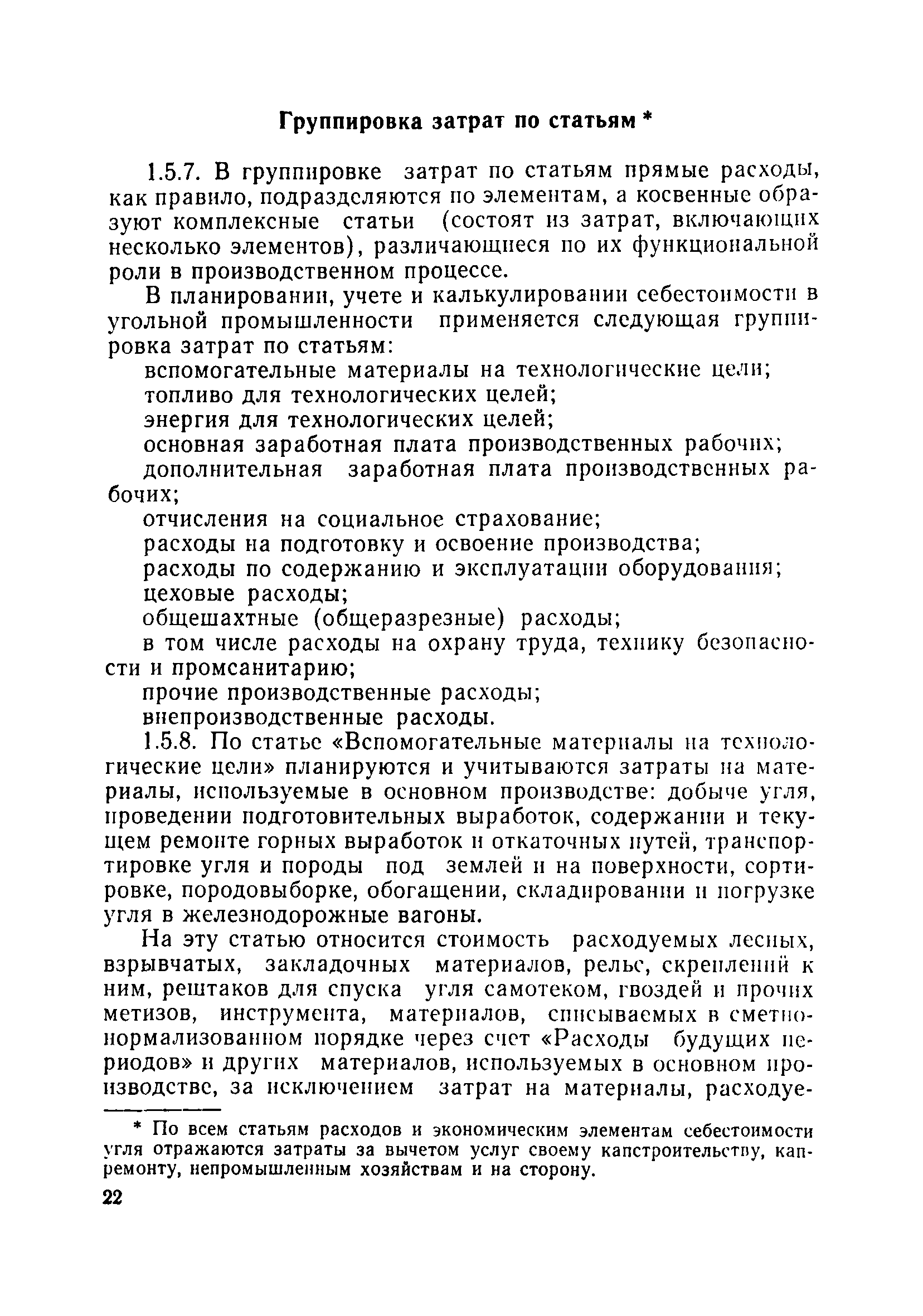 Группировка затрат по статьям *

1.5.7. В группировке затрат по статьям прямые расходы, как правило, подразделяются по элементам, а косвенные образуют комплексные статьи (состоят из затрат, включающих несколько элементов), различающиеся по их функциональной роли в производственном процессе.

В планировании, учете и калькулировании себестоимости в угольной промышленности применяется следующая группировка затрат по статьям:

вспомогательные материалы на технологические цели;
топливо для технологических целей;
энергия для технологических целей;
основная заработная плата производственных рабочих;
дополнительная заработная плата производственных рабочих;
отчисления на социальное страхование;
расходы на подготовку и освоение производства;
расходы по содержанию и эксплуатации оборудования;
цеховые расходы;
общешахтные (общеразрезные) расходы;
в том числе расходы на охрану труда, технику безопасности и промсанитарию;
прочие производственные расходы;
внепроизводственные расходы.

1.5.8. По статье «Вспомогательные материалы на технологические цели» планируются и учитываются затраты на материалы, используемые в основном производстве: добыче угля, проведении подготовительных выработок, содержании и текущем ремонте горных выработок и откаточных путей, транспортировке угля и породы под землей и на поверхности, сортировке, породовыборке, обогащении, складировании и погрузке угля в железнодорожные вагоны.

На эту статью относится стоимость расходуемых лесных, взрывчатых, закладочных материалов, рельс, скреплений к ним, рештаков для спуска угля самотеком, гвоздей и прочих метизов, инструмента, материалов, списываемых в сметно-нормализованном порядке через счет «Расходы будущих периодов» и других материалов, используемых в основном производстве, за исключением затрат на материалы, расходуе-

* По всем статьям расходов и экономическим элементам себестоимости угля отражаются затраты за вычетом услуг своему капстроительству, капремонту, непромышленным хозяйствам и на сторону.

22